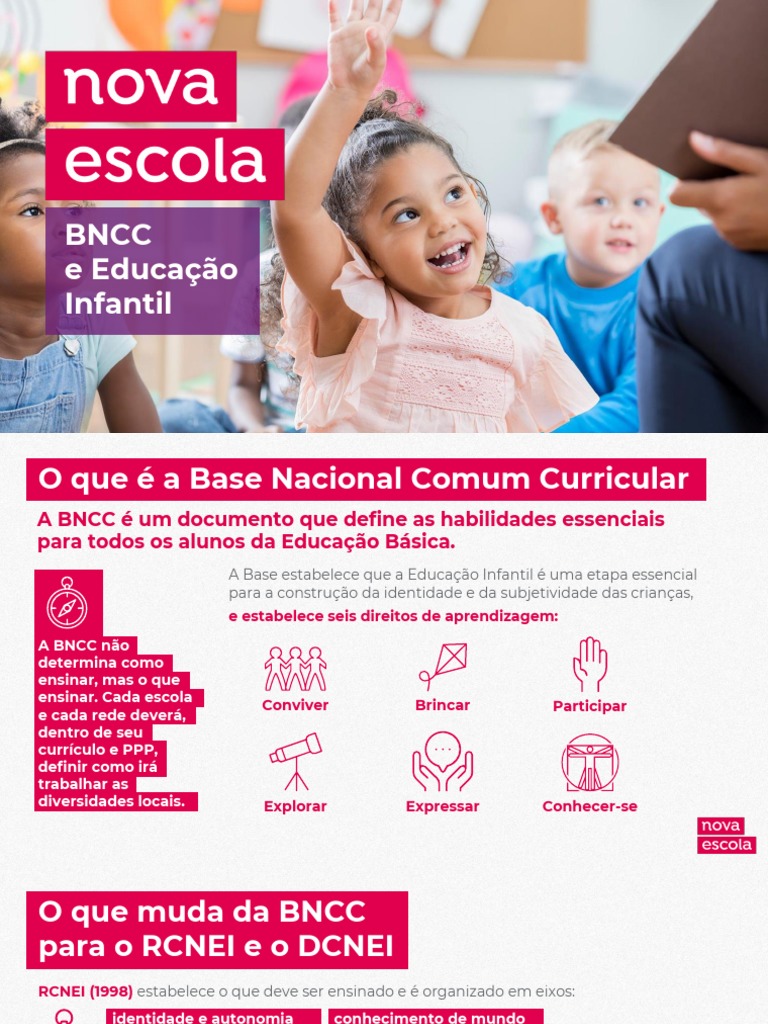 nova escola

BNCC e Educação Infantil

O que é a Base Nacional Comum Curricular

A BNCC é um documento que define as habilidades essenciais para todos os alunos da Educação Básica.

A BNCC não determina como ensinar, mas o que ensinar. Cada escola e cada rede deverá, dentro de seu currículo e PPP, definir como irá trabalhar as diversidades locais.

A Base estabelece que a Educação Infantil é uma etapa essencial para a construção da identidade e da subjetividade das crianças, e estabelece seis direitos de aprendizagem:

Conviver
Brincar
Participar
Explorar
Expressar
Conhecer-se

nova escola

O que muda da BNCC para o RCNEI e o DCNEI

RCNEI (1998) estabelece o que deve ser ensinado e é organizado em eixos:

identidade e autonomia
conhecimento de mundo